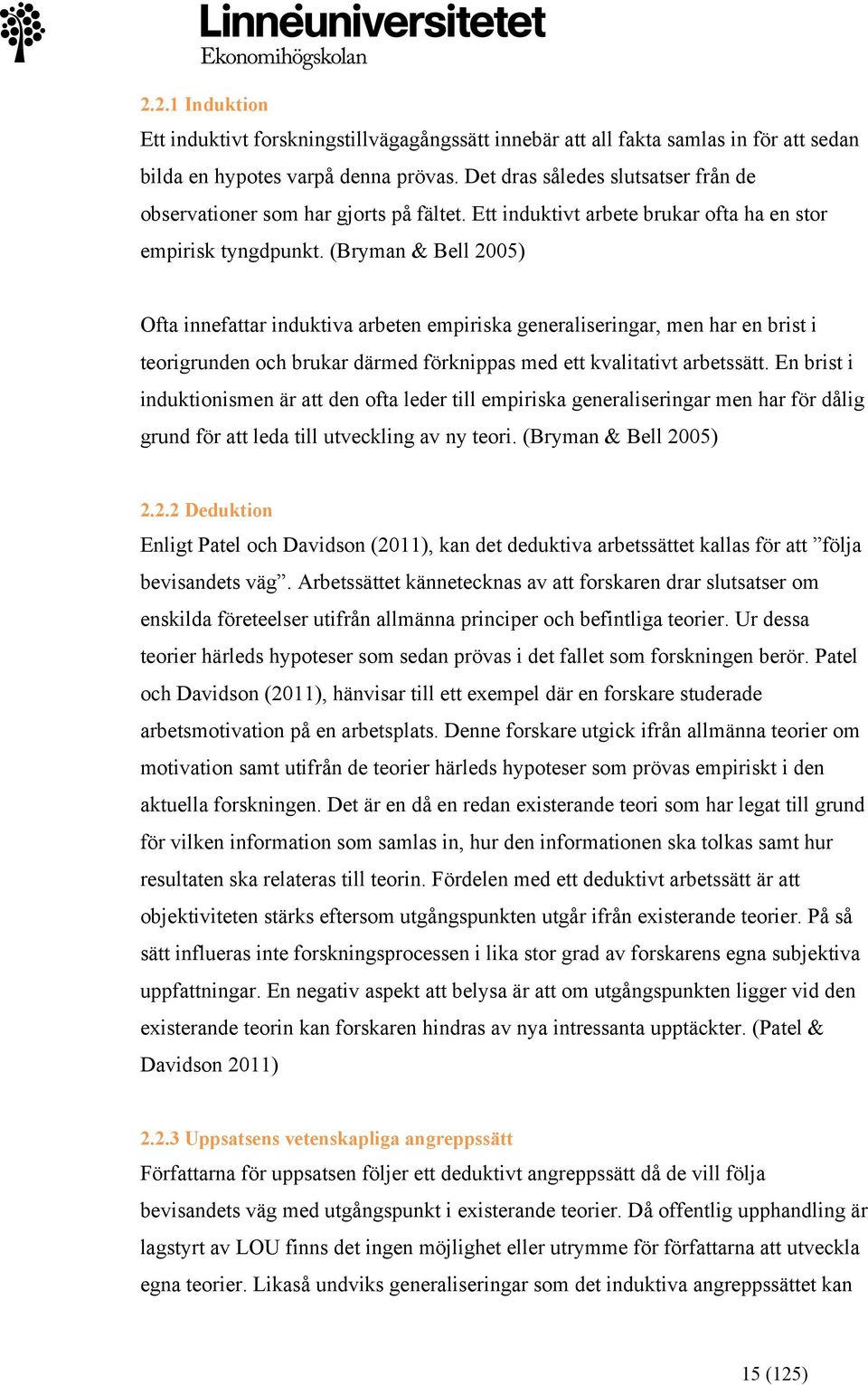 Linnéuniversitetet
Ekonomihögskolan

2.2.1 Induktion
Ett induktivt forskningstillvägagångssätt innebär att all fakta samlas in för att sedan bilda en hypotes varpå denna prövas. Det dras således slutsatser från de observationer som har gjorts på fältet. Ett induktivt arbete brukar ofta ha en stor empirisk tyngdpunkt. (Bryman & Bell 2005)

Ofta innefattar induktiva arbeten empiriska generaliseringar, men har en brist i teorigrunden och brukar därmed förknippas med ett kvalitativt arbetssätt. En brist i induktionismen är att den ofta leder till empiriska generaliseringar men har för dålig grund för att leda till utveckling av ny teori. (Bryman & Bell 2005)

2.2.2 Deduktion
Enligt Patel och Davidson (2011), kan det deduktiva arbetssättet kallas för att ”följa bevisandets väg”. Arbetssättet kännetecknas av att forskaren drar slutsatser om enskilda företeelser utifrån allmänna principer och befintliga teorier. Ur dessa teorier härleds hypoteser som sedan prövas i det fallet som forskningen berör. Patel och Davidson (2011), hänvisar till ett exempel där en forskare studerade arbetsmotivation på en arbetsplats. Denne forskare utgick ifrån allmänna teorier om motivation samt utifrån de teorier härleds hypoteser som prövas empiriskt i den aktuella forskningen. Det är en då en redan existerande teori som har legat till grund för vilken information som samlas in, hur den informationen ska tolkas samt hur resultaten ska relateras till teorin. Fördelen med ett deduktivt arbetssätt är att objektiviteten stärks eftersom utgångspunkten utgår ifrån existerande teorier. På så sätt influeras inte forskningsprocessen i lika stor grad av forskarens egna subjektiva uppfattningar. En negativ aspekt att belysa är att om utgångspunkten ligger vid den existerande teorin kan forskaren hindras av nya intressanta upptäckter. (Patel & Davidson 2011)

2.2.3 Uppsatsens vetenskapliga angreppssätt
Författarna för uppsatsen följer ett deduktivt angreppssätt då de vill följa bevisandets väg med utgångspunkt i existerande teorier. Då offentlig upphandling är lagstyrt av LOU finns det ingen möjlighet eller utrymme för författarna att utveckla egna teorier. Likaså undviks generaliseringar som det induktiva angreppssättet kan

15 (125)